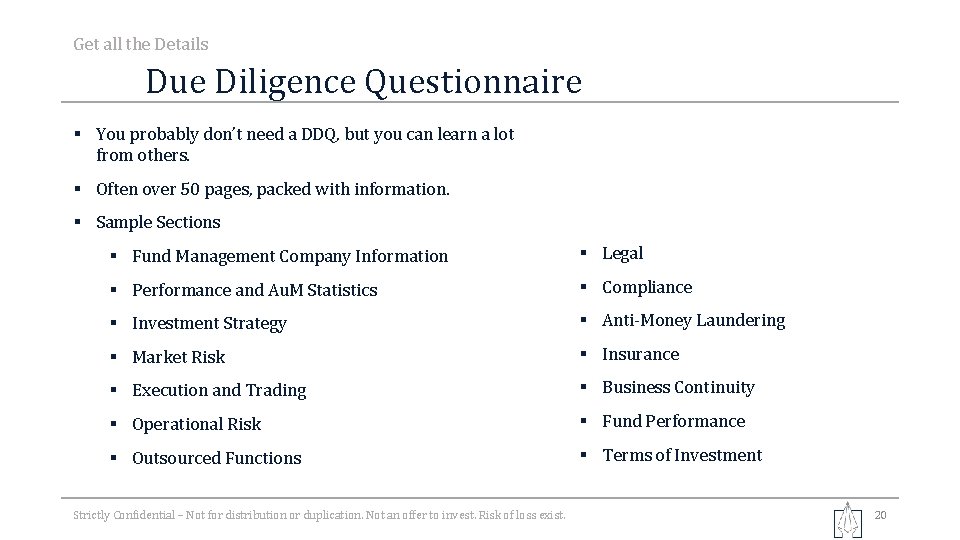 Get all the Details

Due Diligence Questionnaire

▪ You probably don't need a DDQ, but you can learn a lot from others.

▪ Often over 50 pages, packed with information.

▪ Sample Sections

▪ Fund Management Company Information

▪ Performance and AuM Statistics

▪ Investment Strategy

▪ Market Risk

▪ Execution and Trading

▪ Operational Risk

▪ Outsourced Functions

▪ Legal

▪ Compliance

▪ Anti-Money Laundering

▪ Insurance

▪ Business Continuity

▪ Fund Performance

▪ Terms of Investment

Strictly Confidential – Not for distribution or duplication. Not an offer to invest. Risk of loss exist.

20